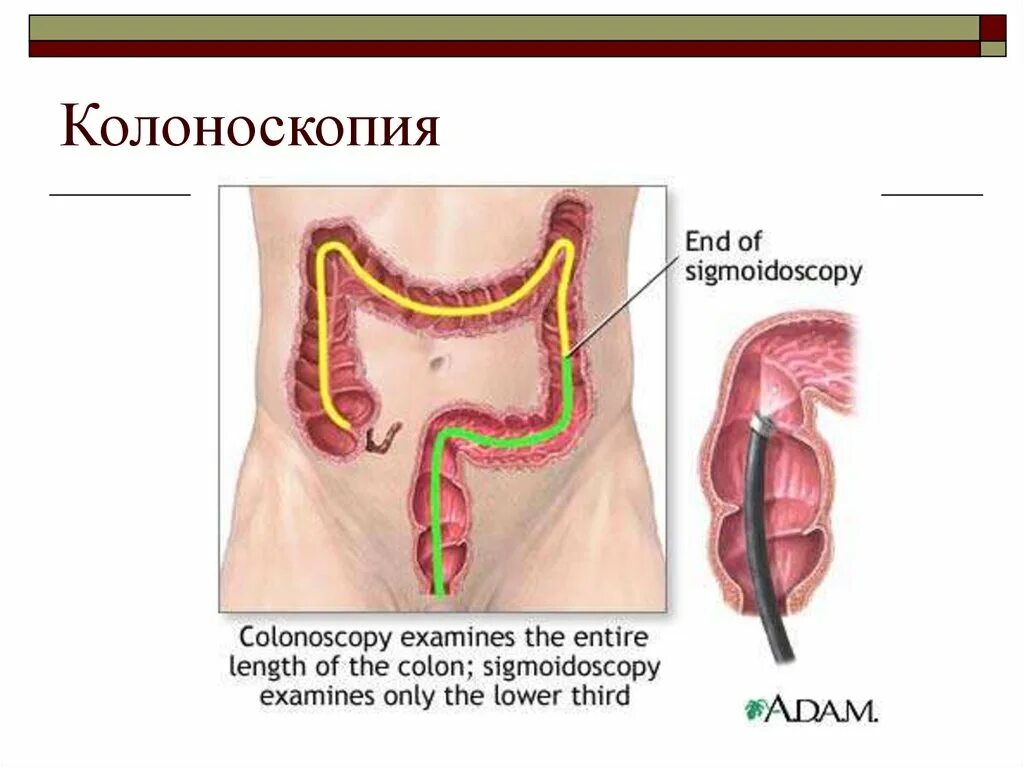 Колоноскопия

End of sigmoidoscopy

Colonoscopy examines the entire length of the colon; sigmoidoscopy examines only the lower third

A.D.A.M.